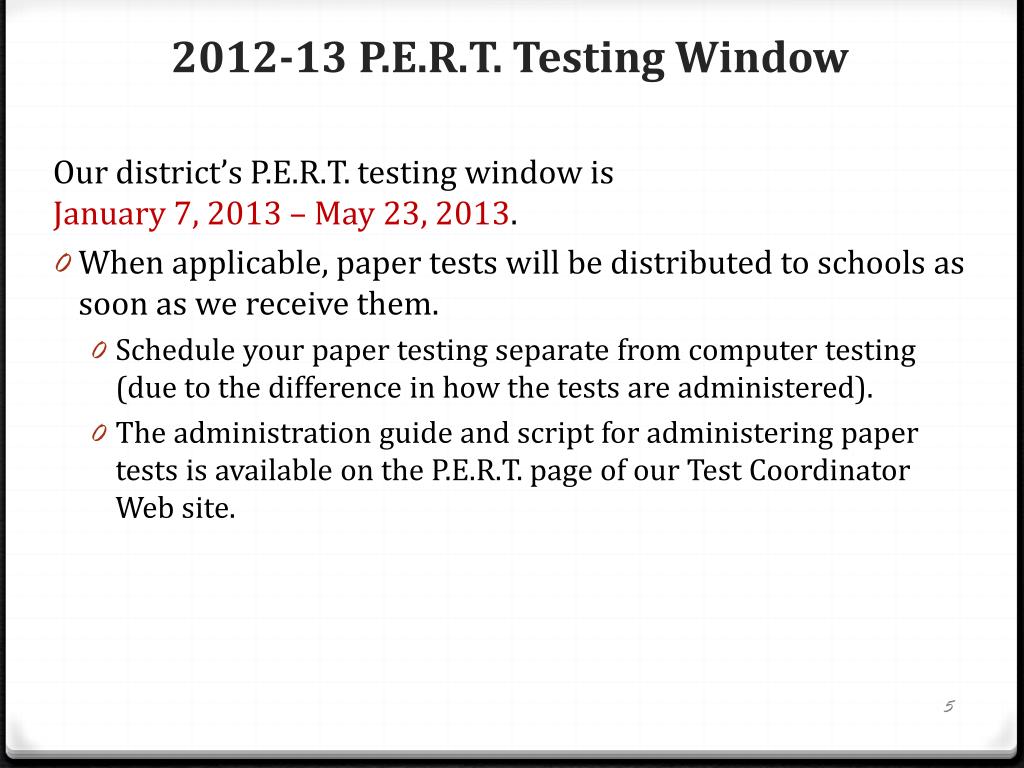 2012-13 P.E.R.T. Testing Window

Our district's P.E.R.T. testing window is January 7, 2013 – May 23, 2013.

0 When applicable, paper tests will be distributed to schools as soon as we receive them.

0 Schedule your paper testing separate from computer testing (due to the difference in how the tests are administered).

0 The administration guide and script for administering paper tests is available on the P.E.R.T. page of our Test Coordinator Web site.

5